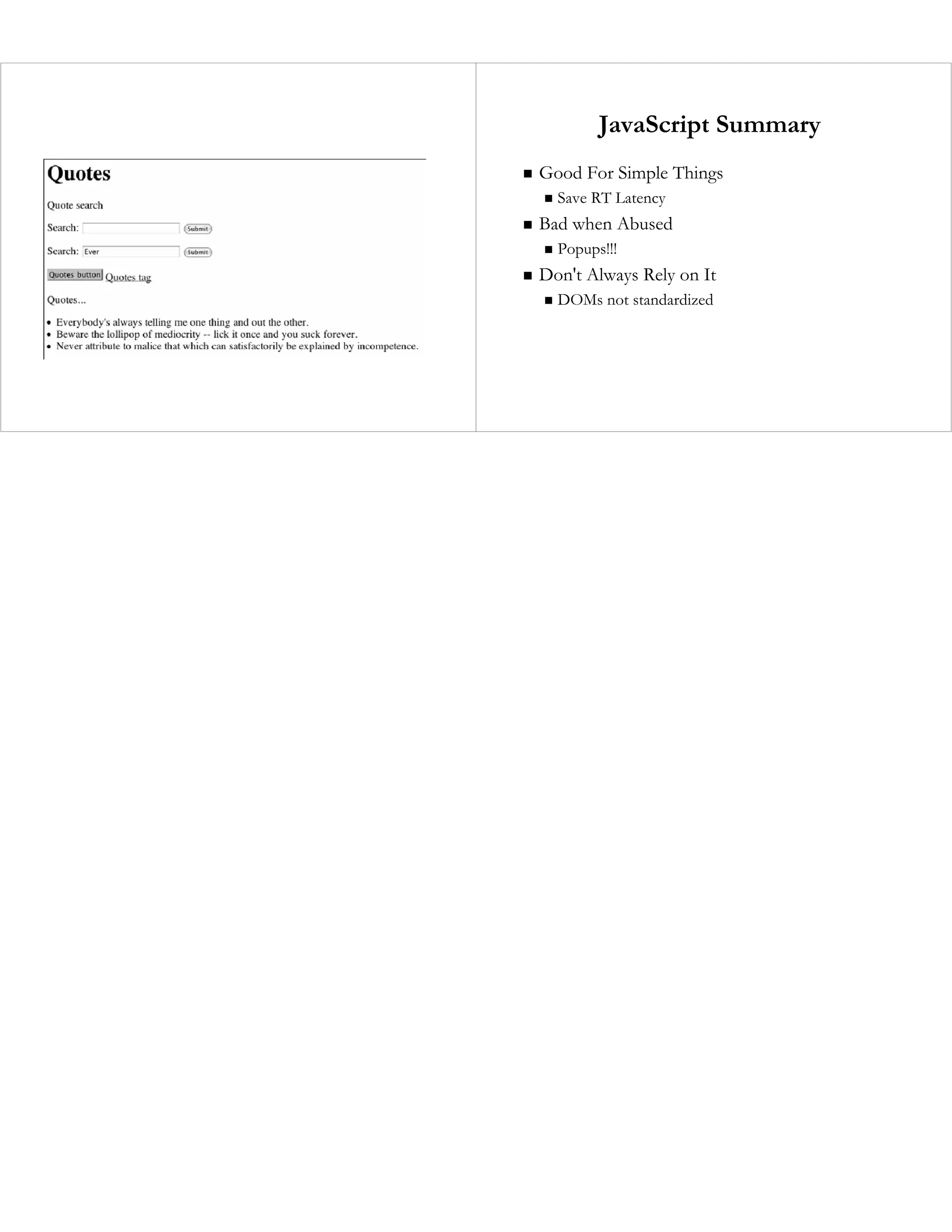 Quotes

Quote search

Search: Submit

Search: Ever Submit

Quotes button Quotes tag

Quotes...

- Everybody's always telling me one thing and out the other.
- Beware the lollipop of mediocrity -- lick it once and you suck forever.
- Never attribute to malice that which can satisfactorily be explained by incompetence.

JavaScript Summary

- Good For Simple Things
  - Save RT Latency
- Bad when Abused
  - Popups!!!
- Don't Always Rely on It
  - DOMs not standardized